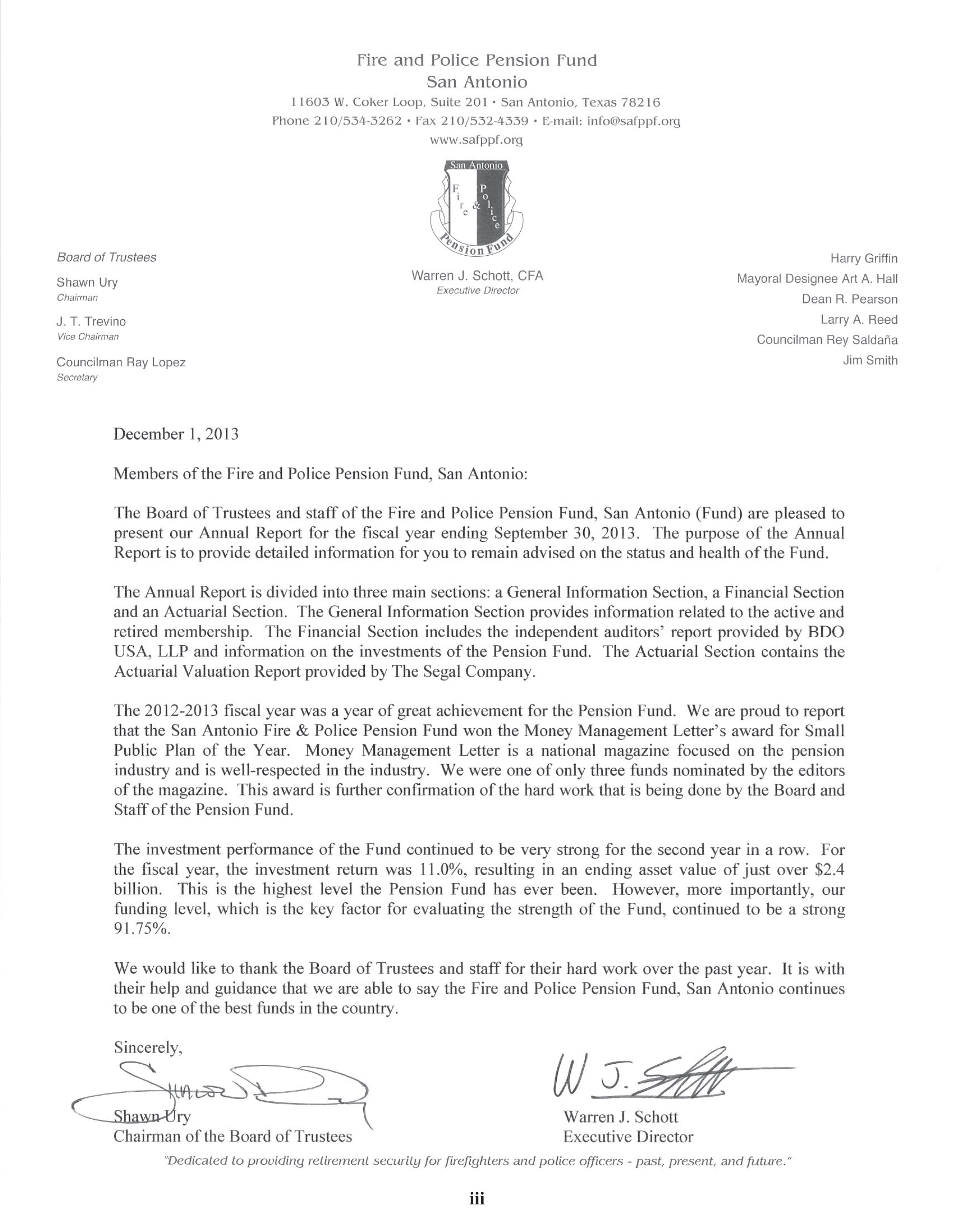 Fire and Police Pension Fund
San Antonio
11603 W. Coker Loop, Suite 201 • San Antonio, Texas 78216
Phone 210/534-3262 • Fax 210/532-4339 • E-mail: info@safppf.org
www.safppf.org

San Antonio
Fire & Police
Pension Fund

Board of Trustees
Shawn Ury
Chairman
J. T. Trevino
Vice Chairman
Councilman Ray Lopez
Secretary

Warren J. Schott, CFA
Executive Director

Harry Griffin
Mayoral Designee Art A. Hall
Dean R. Pearson
Larry A. Reed
Councilman Rey Saldaña
Jim Smith

December 1, 2013

Members of the Fire and Police Pension Fund, San Antonio:

The Board of Trustees and staff of the Fire and Police Pension Fund, San Antonio (Fund) are pleased to present our Annual Report for the fiscal year ending September 30, 2013. The purpose of the Annual Report is to provide detailed information for you to remain advised on the status and health of the Fund.

The Annual Report is divided into three main sections: a General Information Section, a Financial Section and an Actuarial Section. The General Information Section provides information related to the active and retired membership. The Financial Section includes the independent auditors' report provided by BDO USA, LLP and information on the investments of the Pension Fund. The Actuarial Section contains the Actuarial Valuation Report provided by The Segal Company.

The 2012-2013 fiscal year was a year of great achievement for the Pension Fund. We are proud to report that the San Antonio Fire & Police Pension Fund won the Money Management Letter's award for Small Public Plan of the Year. Money Management Letter is a national magazine focused on the pension industry and is well-respected in the industry. We were one of only three funds nominated by the editors of the magazine. This award is further confirmation of the hard work that is being done by the Board and Staff of the Pension Fund.

The investment performance of the Fund continued to be very strong for the second year in a row. For the fiscal year, the investment return was 11.0%, resulting in an ending asset value of just over $2.4 billion. This is the highest level the Pension Fund has ever been. However, more importantly, our funding level, which is the key factor for evaluating the strength of the Fund, continued to be a strong 91.75%.

We would like to thank the Board of Trustees and staff for their hard work over the past year. It is with their help and guidance that we are able to say the Fire and Police Pension Fund, San Antonio continues to be one of the best funds in the country.

Sincerely,

Shawn Ury
Chairman of the Board of Trustees

W J. Schott
Warren J. Schott
Executive Director

"Dedicated to providing retirement security for firefighters and police officers - past, present, and future."

iii